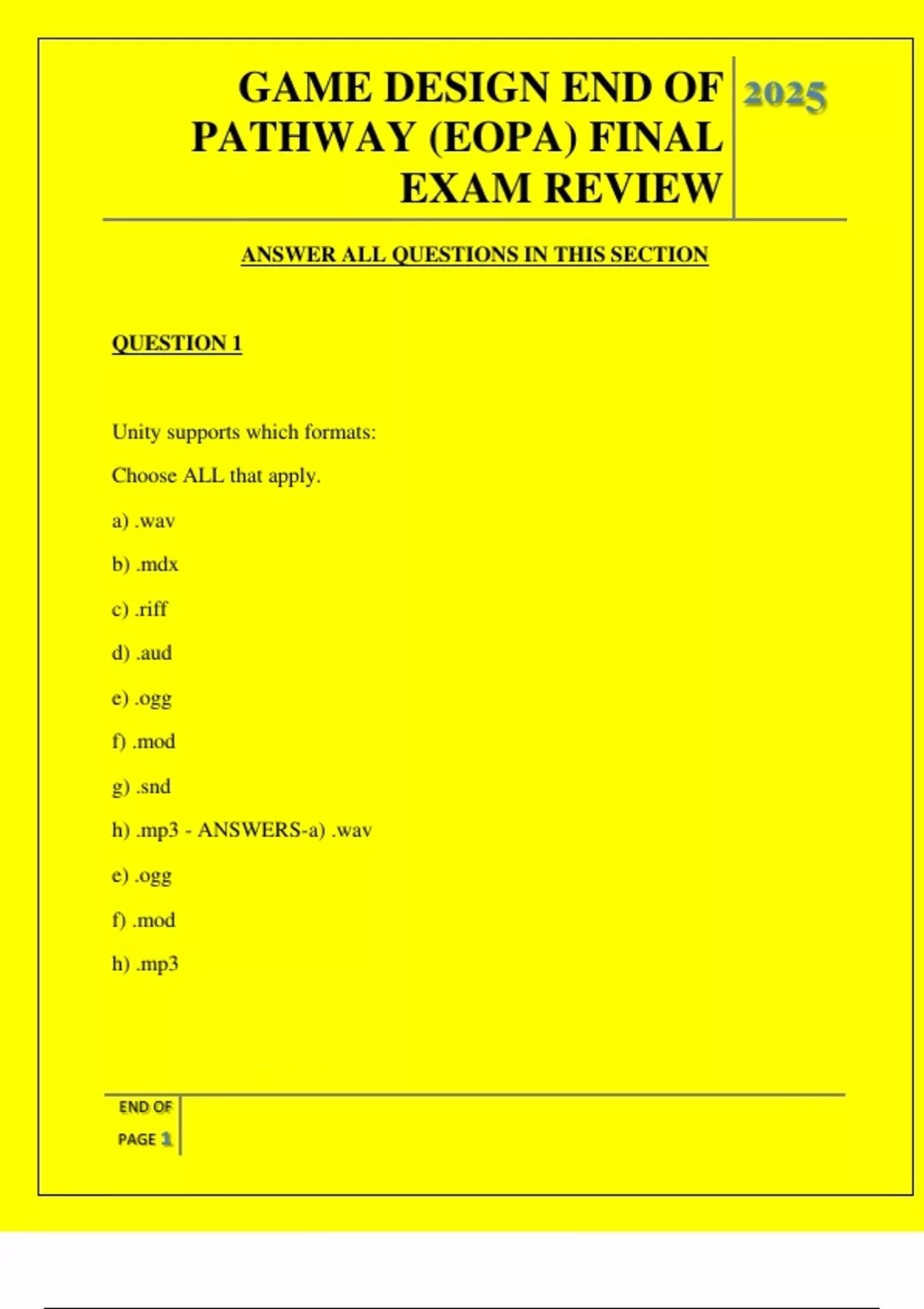 GAME DESIGN END OF PATHWAY (EOPA) FINAL EXAM REVIEW

2025

ANSWER ALL QUESTIONS IN THIS SECTION

QUESTION 1

Unity supports which formats:

Choose ALL that apply.

a) .wav

b) .mdx

c) .riff

d) .aud

e) .ogg

f) .mod

g) .snd

h) .mp3 - ANSWERS-a) .wav

e) .ogg

f) .mod

h) .mp3

END OF PAGE 1